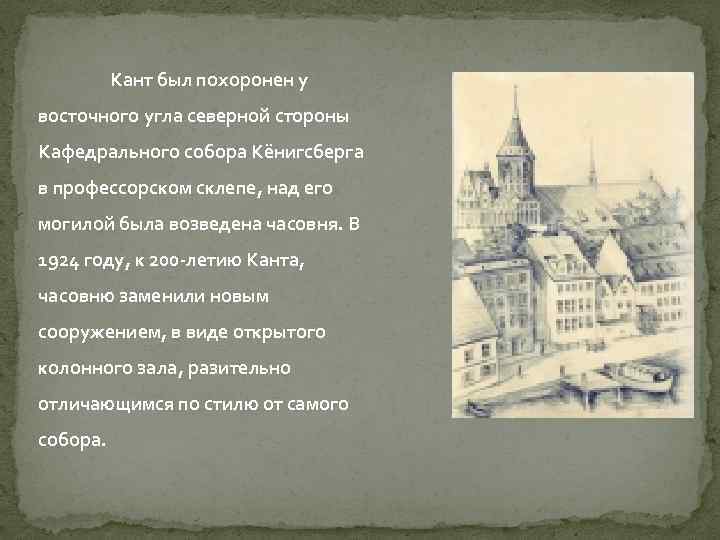 Кант был похоронен у восточного угла северной стороны Кафедрального собора Кёнигсберга в профессорском склепе, над его могилой была возведена часовня. В 1924 году, к 200-летию Канта, часовню заменили новым сооружением, в виде открытого колонного зала, разительно отличающимся по стилю от самого собора.